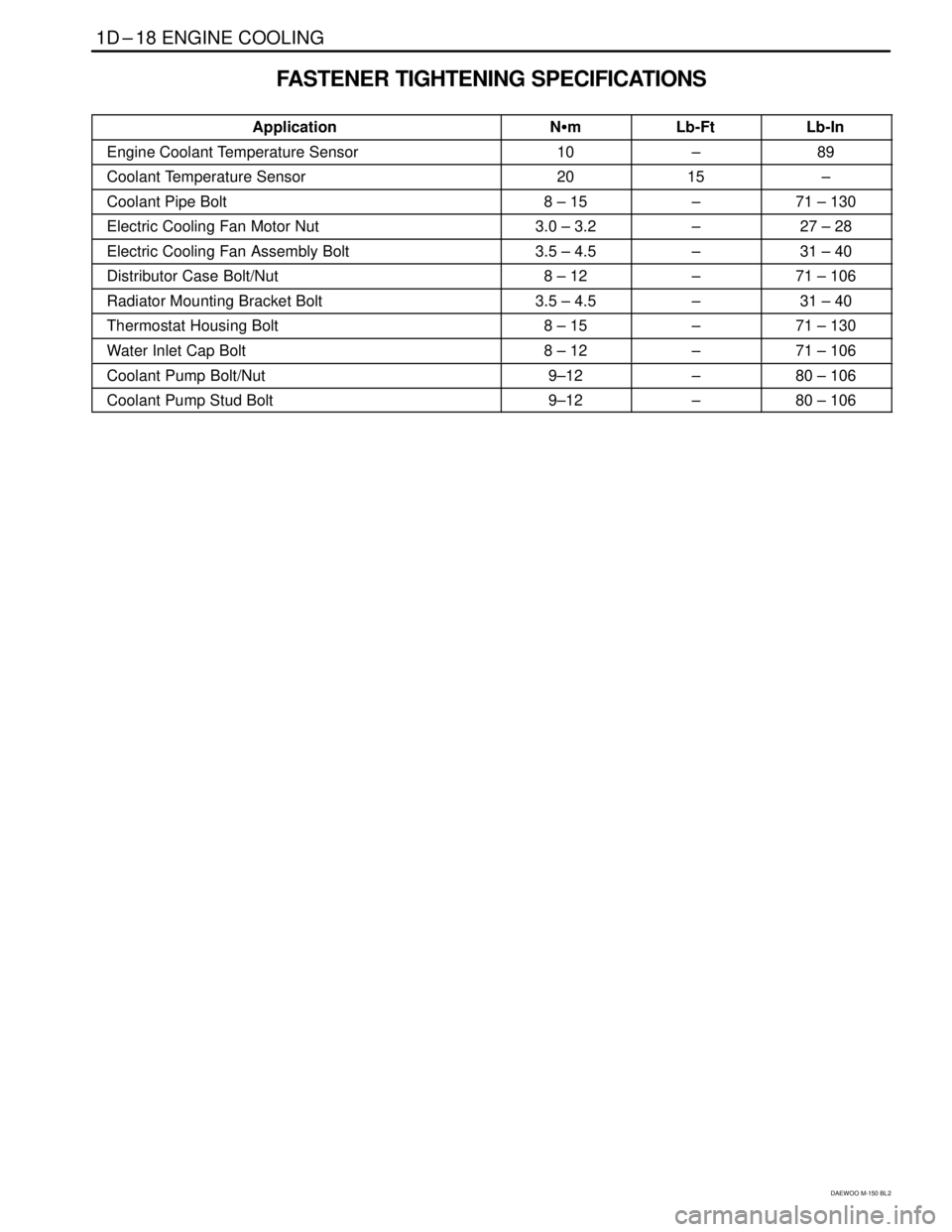 1D – 18 ENGINE COOLING

FASTENER TIGHTENING SPECIFICATIONS

| Application | N•m | Lb-Ft | Lb-In |
|---|---|---|---|
| Engine Coolant Temperature Sensor | 10 | – | 89 |
| Coolant Temperature Sensor | 20 | 15 | – |
| Coolant Pipe Bolt | 8 – 15 | – | 71 – 130 |
| Electric Cooling Fan Motor Nut | 3.0 – 3.2 | – | 27 – 28 |
| Electric Cooling Fan Assembly Bolt | 3.5 – 4.5 | – | 31 – 40 |
| Distributor Case Bolt/Nut | 8 – 12 | – | 71 – 106 |
| Radiator Mounting Bracket Bolt | 3.5 – 4.5 | – | 31 – 40 |
| Thermostat Housing Bolt | 8 – 15 | – | 71 – 130 |
| Water Inlet Cap Bolt | 8 – 12 | – | 71 – 106 |
| Coolant Pump Bolt/Nut | 9–12 | – | 80 – 106 |
| Coolant Pump Stud Bolt | 9–12 | – | 80 – 106 |

DAEWOO M-150 BL2

carmanualsonline.info